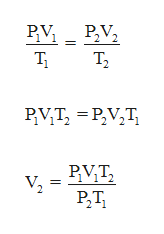 $\frac{P_1V_1}{T_1} = \frac{P_2V_2}{T_2}$

$P_1V_1T_2 = P_2V_2T_1$

$V_2 = \frac{P_1V_1T_2}{P_2T_1}$